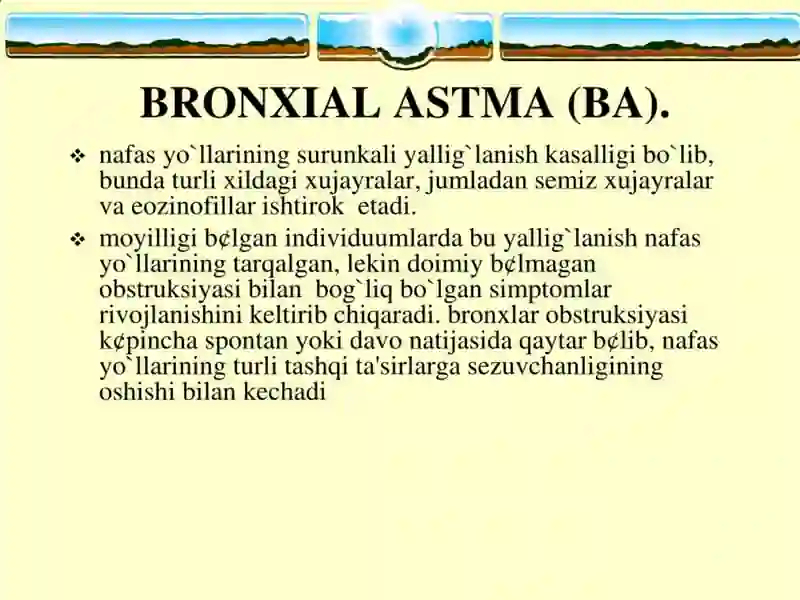 BRONXIAL ASTMA (BA).

❖ nafas yo`llarining surunkali yallig`lanish kasalligi bo`lib, bunda turli xildagi xujayralar, jumladan semiz xujayralar va eozinofillar ishtirok etadi.

❖ moyilligi b¢lgan individuumlarda bu yallig`lanish nafas yo`llarining tarqalgan, lekin doimiy b¢lmagan obstruksiyasi bilan bog`liq bo`lgan simptomlar rivojlanishini keltirib chiqaradi. bronxlar obstruksiyasi k¢pincha spontan yoki davo natijasida qaytar b¢lib, nafas yo`llarining turli tashqi ta'sirlarga sezuvchanligining oshishi bilan kechadi